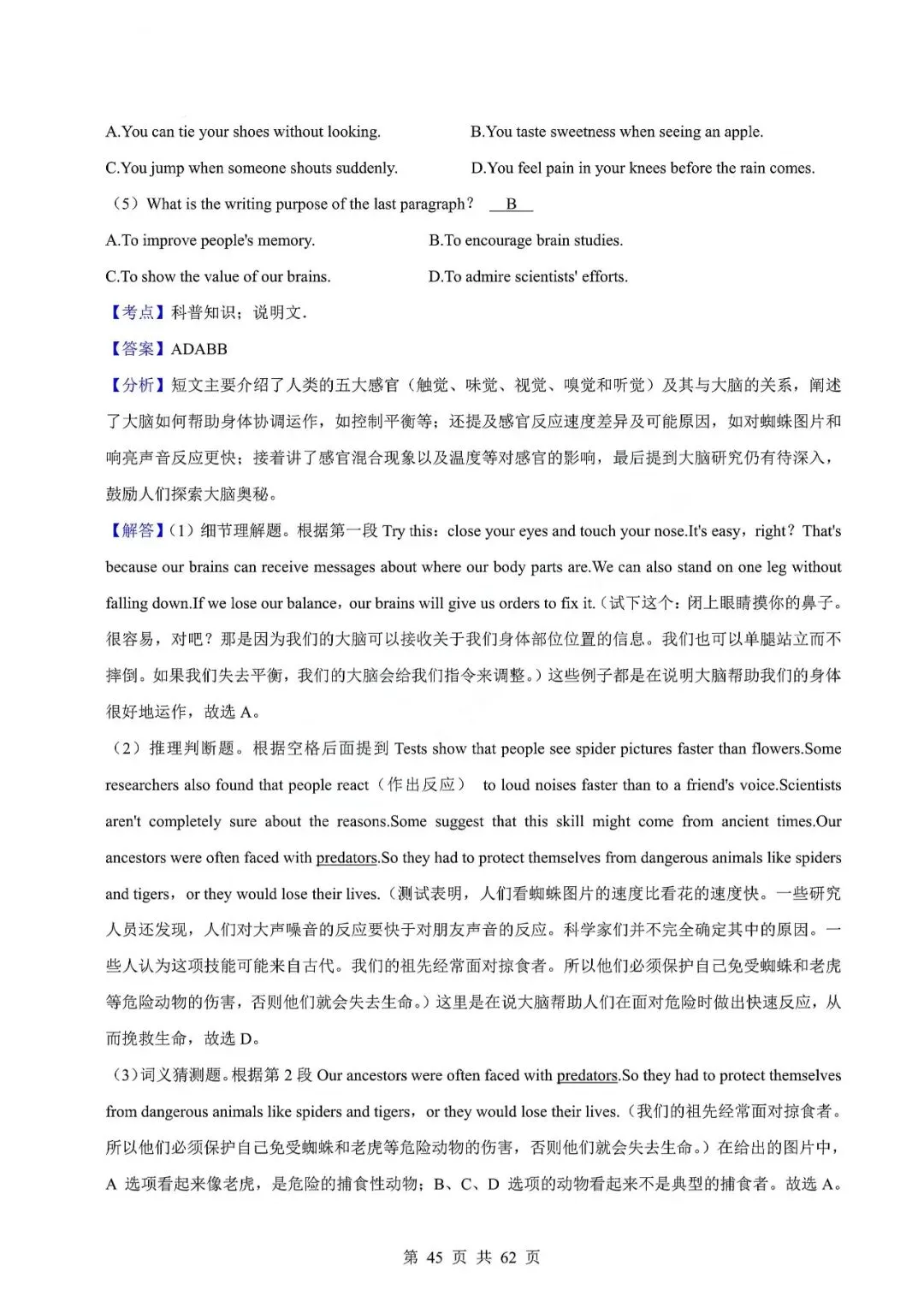 A.You can tie your shoes without looking.  B.You taste sweetness when seeing an apple.

C.You jump when someone shouts suddenly.  D.You feel pain in your knees before the rain comes.

（5）What is the writing purpose of the last paragraph？ B

A.To improve people's memory.  B.To encourage brain studies.

C.To show the value of our brains.  D.To admire scientists' efforts.

【考点】科普知识；说明文.

【答案】ADABB

【分析】短文主要介绍了人类的五大感官（触觉、味觉、视觉、嗅觉和听觉）及其与大脑的关系，阐述了大脑如何帮助身体协调运作，如控制平衡等；还提及感官反应速度差异及可能原因，如对蜘蛛图片和响亮声音反应更快；接着讲了感官混合现象以及温度等对感官的影响，最后提到大脑研究仍有待深入，鼓励人们探索大脑奥秘。

【解答】(1）细节理解题。根据第一段Try this：close your eyes and touch your nose.It's easy，right？That's because our brains can receive messages about where our body parts are.We can also stand on one leg without falling down.If we lose our balance，our brains will give us orders to fix it.（试下这个：闭上眼睛摸你的鼻子。很容易，对吧？那是因为我们的大脑可以接收关于我们身体部位位置的信息。我们也可以单腿站立而不摔倒。如果我们失去平衡，我们的大脑会给我们指令来调整。）这些例子都是在说明大脑帮助我们的身体很好地运作，故选A。

（2）推理判断题。根据空格后面提到Tests show that people see spider pictures faster than flowers.Some researchers also found that people react（作出反应） to loud noises faster than to a friend's voice.Scientists aren't completely sure about the reasons.Some suggest that this skill might come from ancient times.Our ancestors were often faced with predators.So they had to protect themselves from dangerous animals like spiders and tigers，or they would lose their lives.（测试表明，人们看蜘蛛图片的速度比看花的速度快。一些研究人员还发现，人们对大声噪音的反应要快于对朋友声音的反应。科学家们并不完全确定其中的原因。一些人认为这项技能可能来自古代。我们的祖先经常面对掠食者。所以他们必须保护自己免受蜘蛛和老虎等危险动物的伤害，否则他们就会失去生命。）这里是在说大脑帮助人们在面对危险时做出快速反应，从而挽救生命，故选D。

（3）词义猜测题。根据第2段Our ancestors were often faced with predators.So they had to protect themselves from dangerous animals like spiders and tigers，or they would lose their lives.（我们的祖先经常面对掠食者。所以他们必须保护自己免受蜘蛛和老虎等危险动物的伤害，否则他们就会失去生命。）在给出的图片中，A选项看起来像老虎，是危险的捕食性动物；B、C、D选项的动物看起来不是典型的捕食者。故选A。

第45页 共62页